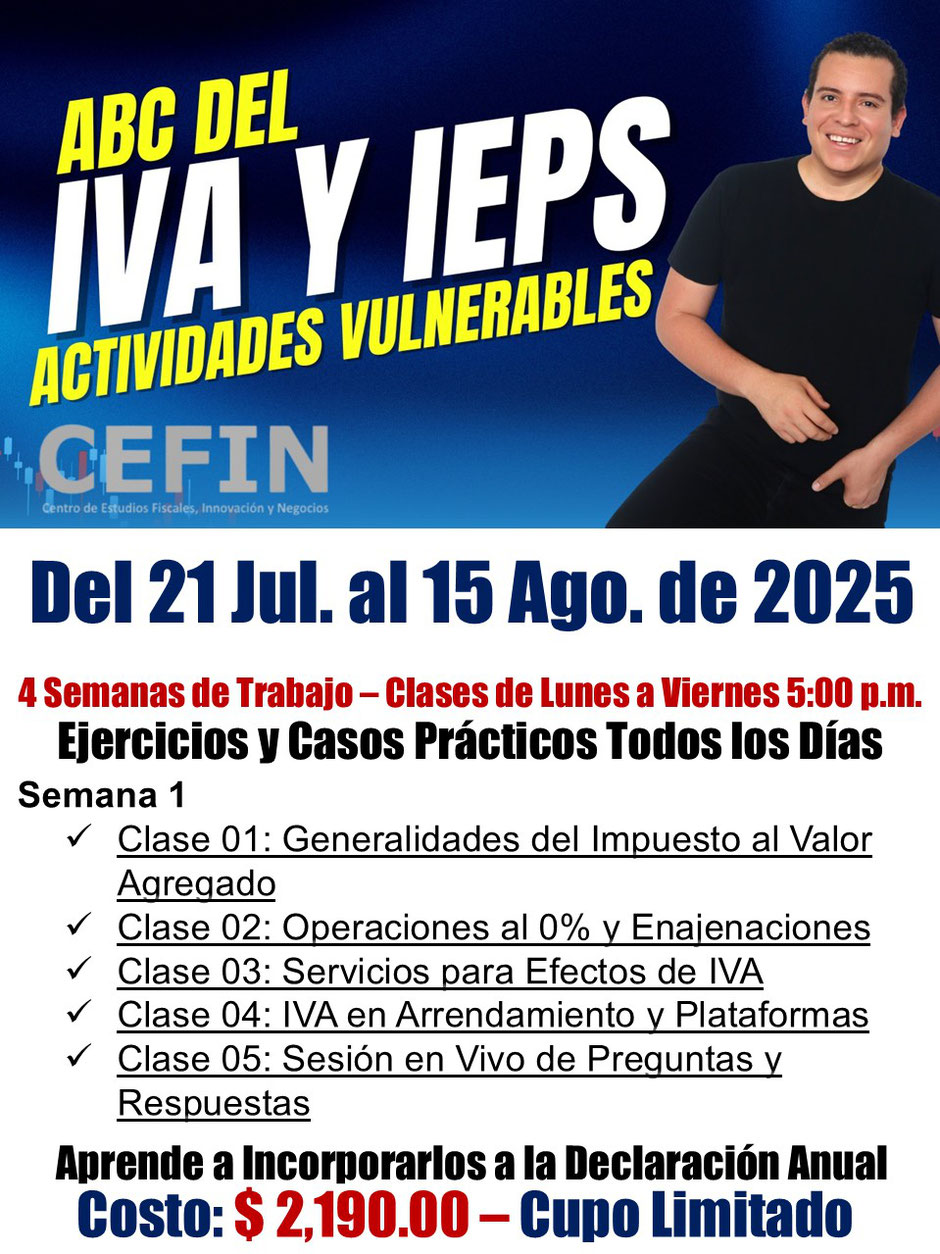 ABC DEL
IVA Y IEPS
ACTIVIDADES VULNERABLES

CEFIN
Centro de Estudios Fiscales, Innovación y Negocios

Del 21 Jul. al 15 Ago. de 2025

4 Semanas de Trabajo – Clases de Lunes a Viernes 5:00 p.m.
Ejercicios y Casos Prácticos Todos los Días

Semana 1
✓ Clase 01: Generalidades del Impuesto al Valor Agregado
✓ Clase 02: Operaciones al 0% y Enajenaciones
✓ Clase 03: Servicios para Efectos de IVA
✓ Clase 04: IVA en Arrendamiento y Plataformas
✓ Clase 05: Sesión en Vivo de Preguntas y Respuestas

Aprende a Incorporarlos a la Declaración Anual
Costo: $ 2,190.00 – Cupo Limitado